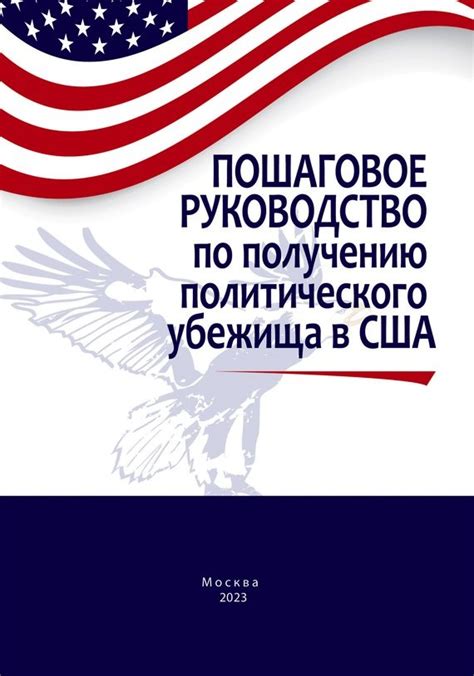 ПОШАГОВОЕ РУКОВОДСТВО по получению политического убежища в США

Москва
2023